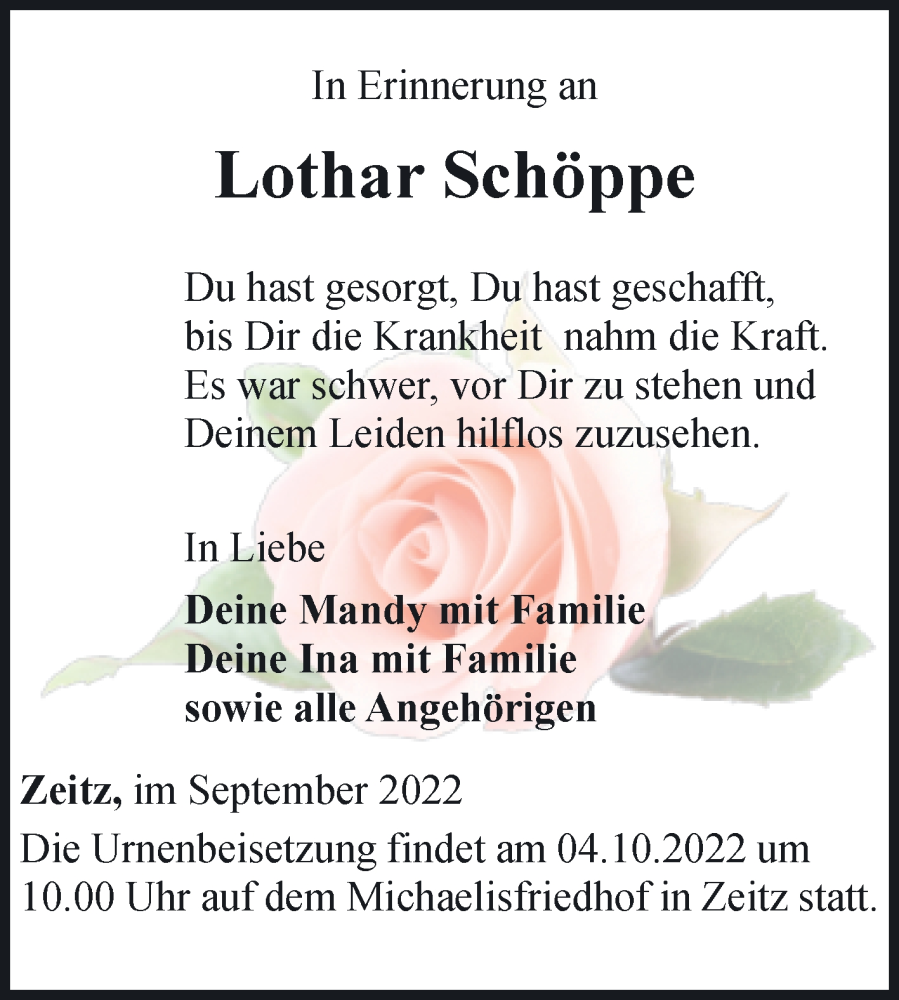 In Erinnerung an

Lothar Schöppe

Du hast gesorgt, Du hast geschafft,
bis Dir die Krankheit nahm die Kraft.
Es war schwer, vor Dir zu stehen und
Deinem Leiden hilflos zuzusehen.

In Liebe

Deine Mandy mit Familie
Deine Ina mit Familie
sowie alle Angehörigen

Zeitz, im September 2022

Die Urnenbeisetzung findet am 04.10.2022 um 10.00 Uhr auf dem Michaelisfriedhof in Zeitz statt.